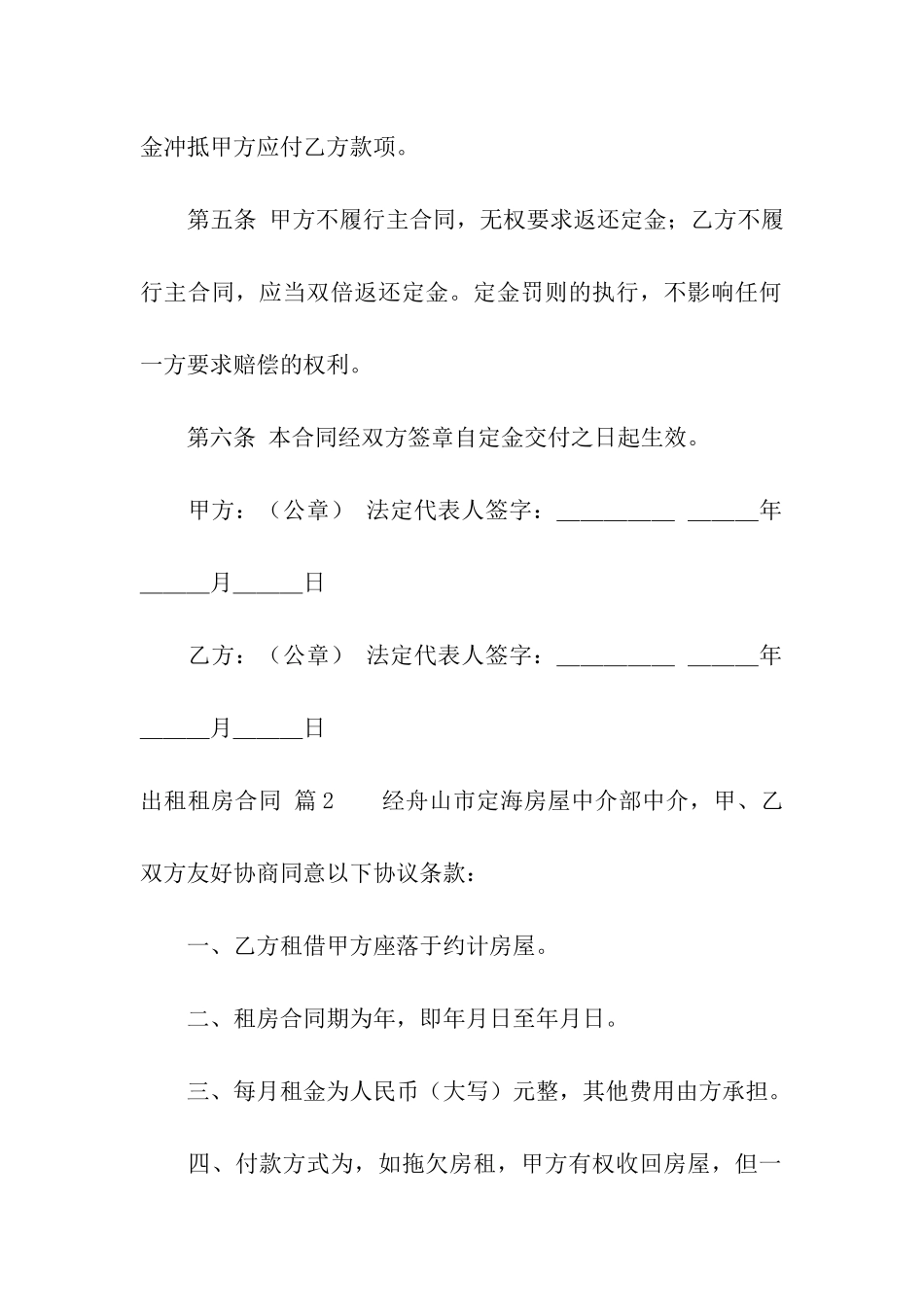 金冲抵甲方应付乙方款项。

第五条 甲方不履行主合同，无权要求返还定金；乙方不履行主合同，应当双倍返还定金。定金罚则的执行，不影响任何一方要求赔偿的权利。

第六条 本合同经双方签章自定金交付之日起生效。

甲方：（公章） 法定代表人签字：__________ ______年______月______日

乙方：（公章） 法定代表人签字：__________ ______年______月______日

出租租房合同 篇2 经舟山市定海房屋中介部中介，甲、乙双方友好协商同意以下协议条款：

一、乙方租借甲方座落于约计房屋。

二、租房合同期为年，即年月日至年月日。

三、每月租金为人民币（大写）元整，其他费用由方承担。

四、付款方式为，如拖欠房租，甲方有权收回房屋，但一